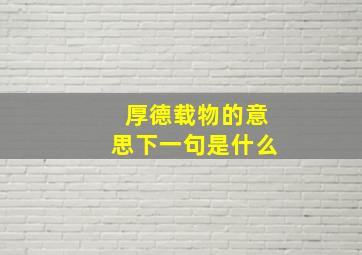 厚德载物的意思下一句是什么